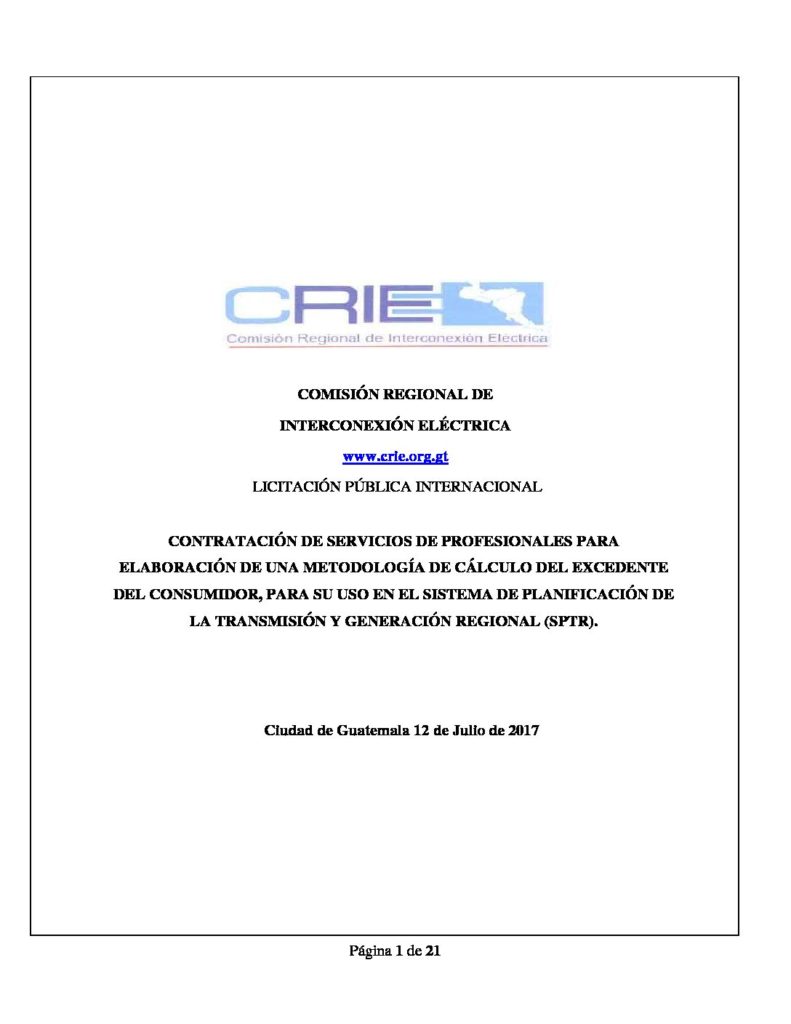 CRIE
Comisión Regional de Interconexión Eléctrica

COMISIÓN REGIONAL DE

INTERCONEXIÓN ELÉCTRICA

www.crie.org.gt

LICITACIÓN PÚBLICA INTERNACIONAL

CONTRATACIÓN DE SERVICIOS DE PROFESIONALES PARA ELABORACIÓN DE UNA METODOLOGÍA DE CÁLCULO DEL EXCEDENTE DEL CONSUMIDOR, PARA SU USO EN EL SISTEMA DE PLANIFICACIÓN DE LA TRANSMISIÓN Y GENERACIÓN REGIONAL (SPTR).

Ciudad de Guatemala 12 de Julio de 2017

Página 1 de 21